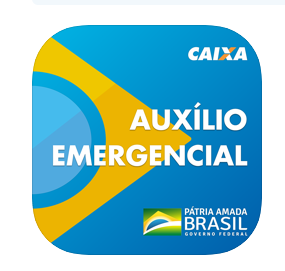 CAIXA

AUXÍLIO EMERGENCIAL

PÁTRIA AMADA
BRASIL
GOVERNO FEDERAL